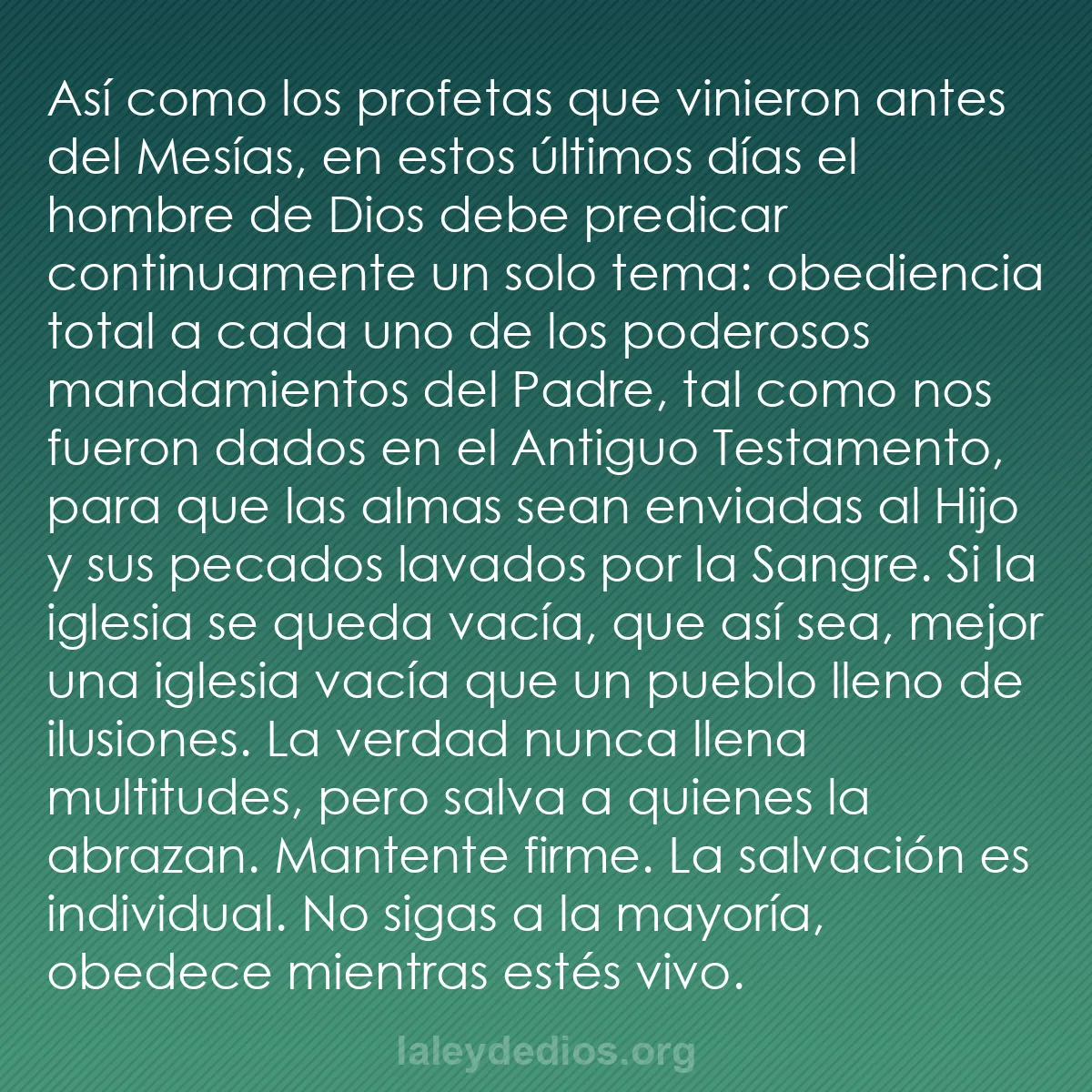 Así como los profetas que vinieron antes del Mesías, en estos últimos días el hombre de Dios debe predicar continuamente un solo tema: obediencia total a cada uno de los poderosos mandamientos del Padre, tal como nos fueron dados en el Antiguo Testamento, para que las almas sean enviadas al Hijo y sus pecados lavados por la Sangre. Si la iglesia se queda vacía, que así sea, mejor una iglesia vacía que un pueblo lleno de ilusiones. La verdad nunca llena multitudes, pero salva a quienes la abrazan. Mantente firme. La salvación es individual. No sigas a la mayoría, obedece mientras estés vivo.

laleydedios.org